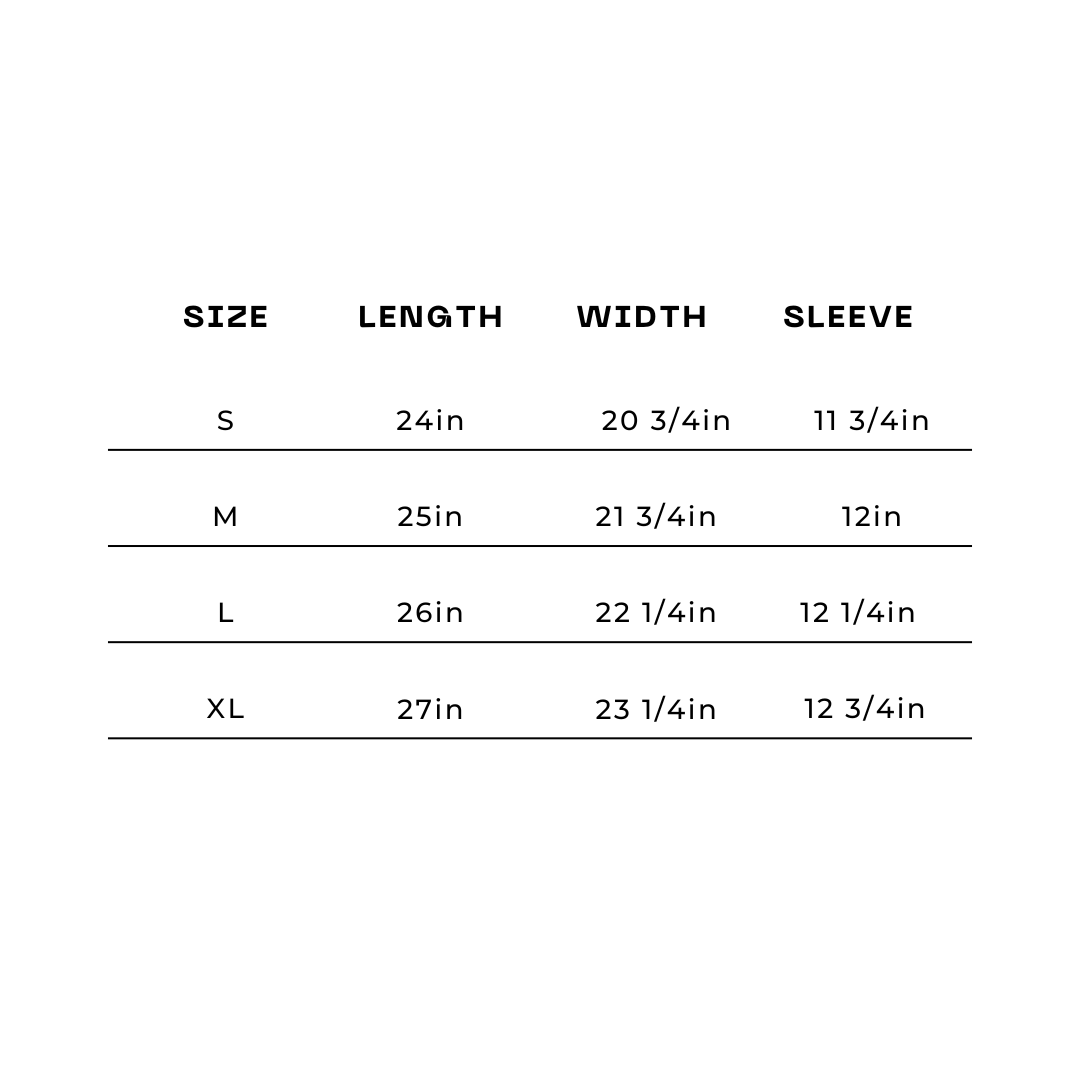 | SIZE | LENGTH | WIDTH | SLEEVE |
|---|---|---|---|
| S | 24in | 20 3/4in | 11 3/4in |
| M | 25in | 21 3/4in | 12in |
| L | 26in | 22 1/4in | 12 1/4in |
| XL | 27in | 23 1/4in | 12 3/4in |